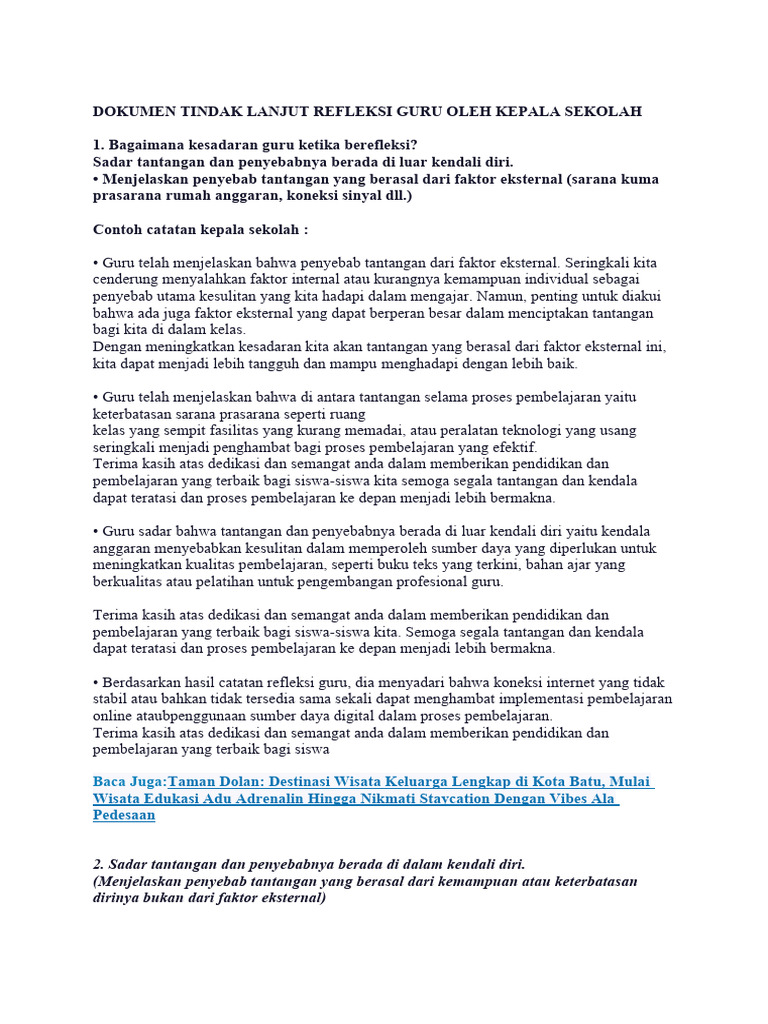 DOKUMEN TINDAK LANJUT REFLEKSI GURU OLEH KEPALA SEKOLAH

1. Bagaimana kesadaran guru ketika berefleksi?
Sadar tantangan dan penyebabnya berada di luar kendali diri.
• Menjelaskan penyebab tantangan yang berasal dari faktor eksternal (sarana kuma prasarana rumah anggaran, koneksi sinyal dll.)

Contoh catatan kepala sekolah :

• Guru telah menjelaskan bahwa penyebab tantangan dari faktor eksternal. Seringkali kita cenderung menyalahkan faktor internal atau kurangnya kemampuan individual sebagai penyebab utama kesulitan yang kita hadapi dalam mengajar. Namun, penting untuk diakui bahwa ada juga faktor eksternal yang dapat berperan besar dalam menciptakan tantangan bagi kita di dalam kelas.
Dengan meningkatkan kesadaran kita akan tantangan yang berasal dari faktor eksternal ini, kita dapat menjadi lebih tangguh dan mampu menghadapi dengan lebih baik.

• Guru telah menjelaskan bahwa di antara tantangan selama proses pembelajaran yaitu keterbatasan sarana prasarana seperti ruang
kelas yang sempit fasilitas yang kurang memadai, atau peralatan teknologi yang usang seringkali menjadi penghambat bagi proses pembelajaran yang efektif.
Terima kasih atas dedikasi dan semangat anda dalam memberikan pendidikan dan pembelajaran yang terbaik bagi siswa-siswa kita semoga segala tantangan dan kendala dapat teratasi dan proses pembelajaran ke depan menjadi lebih bermakna.

• Guru sadar bahwa tantangan dan penyebabnya berada di luar kendali diri yaitu kendala anggaran menyebabkan kesulitan dalam memperoleh sumber daya yang diperlukan untuk meningkatkan kualitas pembelajaran, seperti buku teks yang terkini, bahan ajar yang berkualitas atau pelatihan untuk pengembangan profesional guru.

Terima kasih atas dedikasi dan semangat anda dalam memberikan pendidikan dan pembelajaran yang terbaik bagi siswa-siswa kita. Semoga segala tantangan dan kendala dapat teratasi dan proses pembelajaran ke depan menjadi lebih bermakna.

• Berdasarkan hasil catatan refleksi guru, dia menyadari bahwa koneksi internet yang tidak stabil atau bahkan tidak tersedia sama sekali dapat menghambat implementasi pembelajaran online ataubpenggunaan sumber daya digital dalam proses pembelajaran.
Terima kasih atas dedikasi dan semangat anda dalam memberikan pendidikan dan pembelajaran yang terbaik bagi siswa

Baca Juga:Taman Dolan: Destinasi Wisata Keluarga Lengkap di Kota Batu, Mulai Wisata Edukasi Adu Adrenalin Hingga Nikmati Staycation Dengan Vibes Ala Pedesaan

2. Sadar tantangan dan penyebabnya berada di dalam kendali diri.
(Menjelaskan penyebab tantangan yang berasal dari kemampuan atau keterbatasan dirinya bukan dari faktor eksternal)